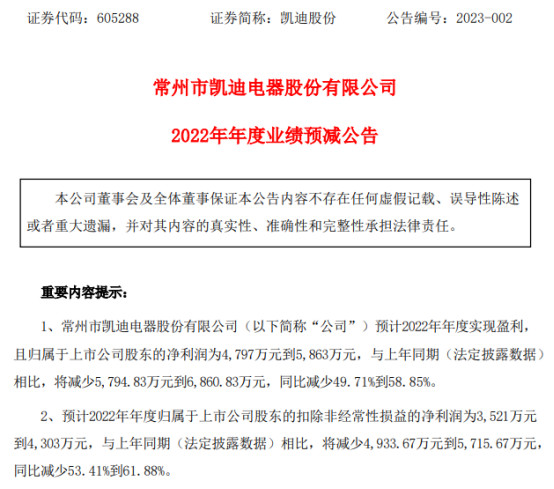 证券代码：605288　　证券简称：凯迪股份　　公告编号：2023-002

常州市凯迪电器股份有限公司

2022年年度业绩预减公告

本公司董事会及全体董事保证本公告内容不存在任何虚假记载、误导性陈述或者重大遗漏，并对其内容的真实性、准确性和完整性承担法律责任。

重要内容提示：

1、常州市凯迪电器股份有限公司（以下简称“公司”）预计2022年年度实现盈利，且归属于上市公司股东的净利润为4,797万元到5,863万元，与上年同期（法定披露数据）相比，将减少5,794.83万元到6,860.83万元，同比减少49.71%到58.85%。

2、预计2022年年度归属于上市公司股东的扣除非经常性损益的净利润为3,521万元到4,303万元，与上年同期（法定披露数据）相比，将减少4,933.67万元到5,715.67万元，同比减少53.41%到61.88%。